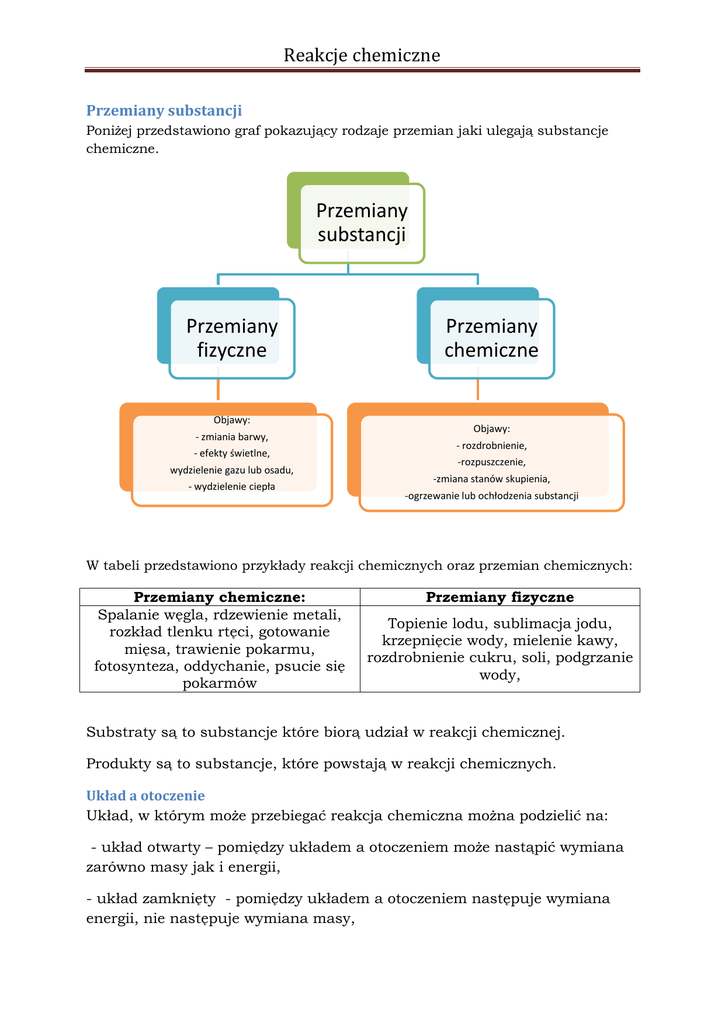 Reakcje chemiczne

Przemiany substancji
Poniżej przedstawiono graf pokazujący rodzaje przemian jaki ulegają substancje chemiczne.

Przemiany substancji

Przemiany fizyczne

Przemiany chemiczne

Objawy:
- zmiania barwy,
- efekty świetlne,
wydzielenie gazu lub osadu,
- wydzielenie ciepła

Objawy:
- rozdrobnienie,
-rozpuszczenie,
-zmiana stanów skupienia,
-ogrzewanie lub ochłodzenia substancji

W tabeli przedstawiono przykłady reakcji chemicznych oraz przemian chemicznych:

| Przemiany chemiczne: | Przemiany fizyczne |
|---|---|
| Spalanie węgla, rdzewienie metali, rozkład tlenku rtęci, gotowanie mięsa, trawienie pokarmu, fotosynteza, oddychanie, psucie się pokarmów | Topienie lodu, sublimacja jodu, krzepnięcie wody, mielenie kawy, rozdrobnienie cukru, soli, podgrzanie wody, |

Substraty są to substancje które biorą udział w reakcji chemicznej.

Produkty są to substancje, które powstają w reakcji chemicznych.

Układ a otoczenie
Układ, w którym może przebiegać reakcja chemiczna można podzielić na:

- układ otwarty – pomiędzy układem a otoczeniem może nastąpić wymiana zarówno masy jak i energii,

- układ zamknięty - pomiędzy układem a otoczeniem następuje wymiana energii, nie następuje wymiana masy,